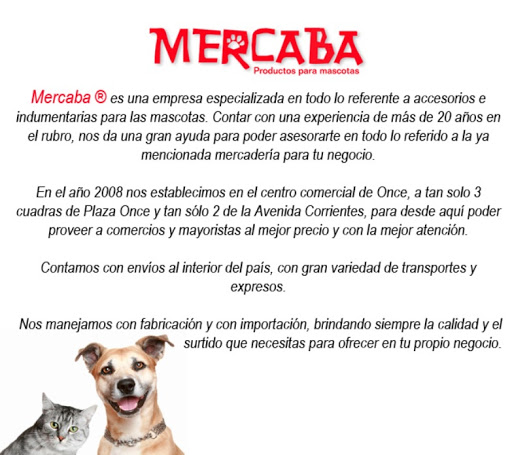 MERCABA
Productos para mascotas

Mercaba ® es una empresa especializada en todo lo referente a accesorios e indumentarias para las mascotas. Contar con una experiencia de más de 20 años en el rubro, nos da una gran ayuda para poder asesorarte en todo lo referido a la ya mencionada mercadería para tu negocio.

En el año 2008 nos establecimos en el centro comercial de Once, a tan solo 3 cuadras de Plaza Once y tan sólo 2 de la Avenida Corrientes, para desde aquí poder proveer a comercios y mayoristas al mejor precio y con la mejor atención.

Contamos con envíos al interior del país, con gran variedad de transportes y expresos.

Nos manejamos con fabricación y con importación, brindando siempre la calidad y el surtido que necesitas para ofrecer en tu propio negocio.